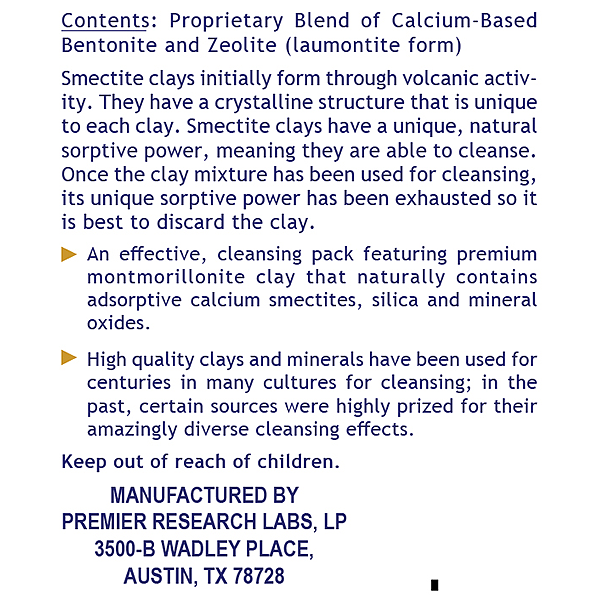 Contents: Proprietary Blend of Calcium-Based Bentonite and Zeolite (laumontite form)

Smectite clays initially form through volcanic activity. They have a crystalline structure that is unique to each clay. Smectite clays have a unique, natural sorptive power, meaning they are able to cleanse. Once the clay mixture has been used for cleansing, its unique sorptive power has been exhausted so it is best to discard the clay.

An effective, cleansing pack featuring premium montmorillonite clay that naturally contains adsorptive calcium smectites, silica and mineral oxides.

High quality clays and minerals have been used for centuries in many cultures for cleansing; in the past, certain sources were highly prized for their amazingly diverse cleansing effects.

Keep out of reach of children.

MANUFACTURED BY
PREMIER RESEARCH LABS, LP
3500-B WADLEY PLACE,
AUSTIN, TX 78728